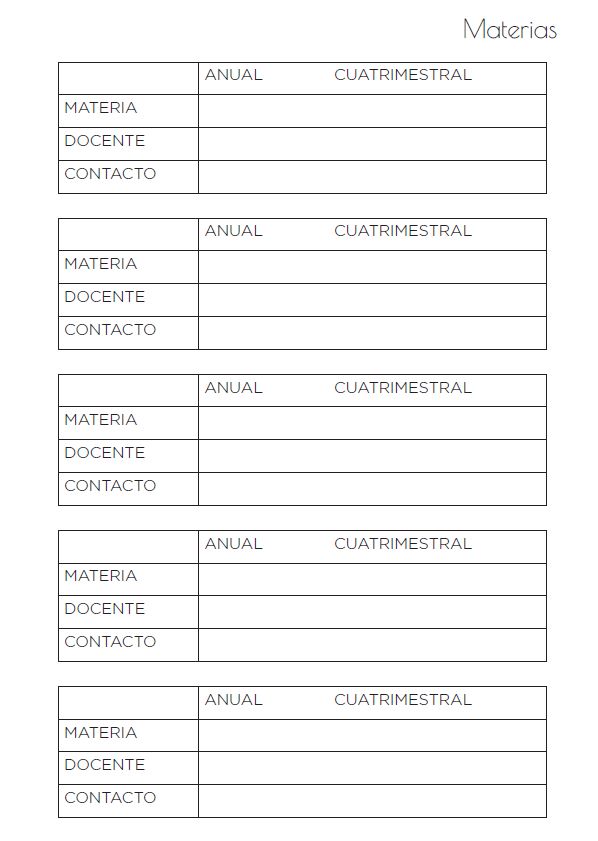 Materias

| | ANUAL CUATRIMESTRAL |
|---|---|
| MATERIA | |
| DOCENTE | |
| CONTACTO | |

| | ANUAL CUATRIMESTRAL |
|---|---|
| MATERIA | |
| DOCENTE | |
| CONTACTO | |

| | ANUAL CUATRIMESTRAL |
|---|---|
| MATERIA | |
| DOCENTE | |
| CONTACTO | |

| | ANUAL CUATRIMESTRAL |
|---|---|
| MATERIA | |
| DOCENTE | |
| CONTACTO | |

| | ANUAL CUATRIMESTRAL |
|---|---|
| MATERIA | |
| DOCENTE | |
| CONTACTO | |